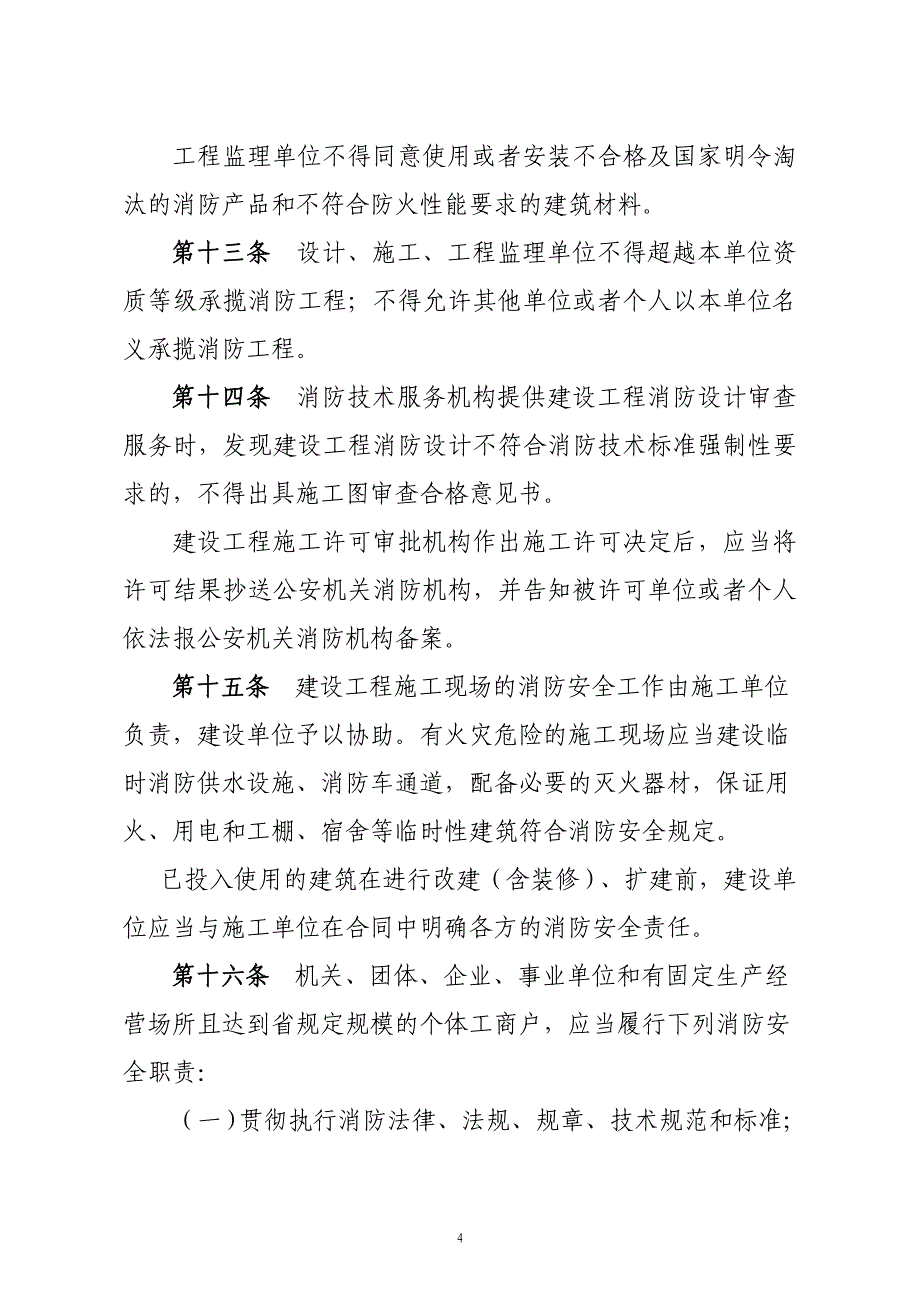 工程监理单位不得同意使用或者安装不合格及国家明令淘汰的消防产品和不符合防火性能要求的建筑材料。

第十三条　设计、施工、工程监理单位不得超越本单位资质等级承揽消防工程；不得允许其他单位或者个人以本单位名义承揽消防工程。

第十四条　消防技术服务机构提供建设工程消防设计审查服务时，发现建设工程消防设计不符合消防技术标准强制性要求的，不得出具施工图审查合格意见书。

建设工程施工许可审批机构作出施工许可决定后，应当将许可结果抄送公安机关消防机构，并告知被许可单位或者个人依法报公安机关消防机构备案。

第十五条　建设工程施工现场的消防安全工作由施工单位负责，建设单位予以协助。有火灾危险的施工现场应当建设临时消防供水设施、消防车通道，配备必要的灭火器材，保证用火、用电和工棚、宿舍等临时性建筑符合消防安全规定。

已投入使用的建筑在进行改建（含装修）、扩建前，建设单位应当与施工单位在合同中明确各方的消防安全责任。

第十六条　机关、团体、企业、事业单位和有固定生产经营场所且达到省规定规模的个体工商户，应当履行下列消防安全职责:

（一）贯彻执行消防法律、法规、规章、技术规范和标准;

4